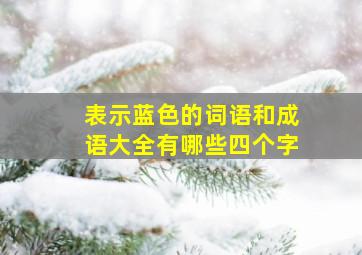 表示蓝色的词语和成语大全有哪些四个字